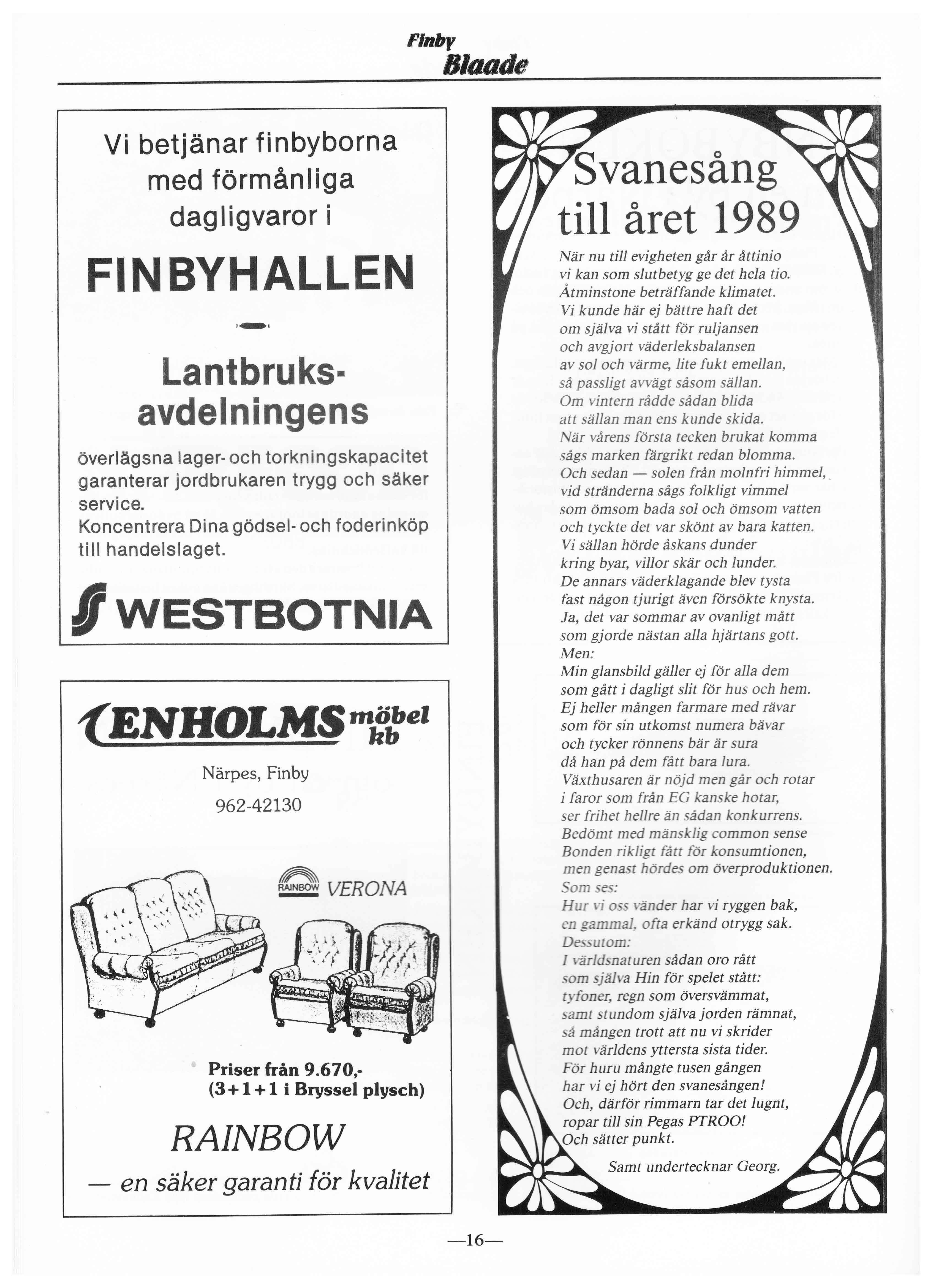 Finby
Blaade

Vi betjänar finbyborna med förmånliga dagligvaror i

FINBYHALLEN

Lantbruks-avdelningens

överlägsna lager- och torkningskapacitet garanterar jordbrukaren trygg och säker service.
Koncentrera Dina gödsel- och foderinköp till handelslaget.

WESTBOTNIA

ENHOLMS möbel kb

Närpes, Finby
962-42130

RAINBOW VERONA

Priser från 9.670,-
(3+1+1 i Bryssel plysch)

RAINBOW
— en säker garanti för kvalitet

Svanesång till året 1989

När nu till evigheten går år åttinio
vi kan som slutbetyg ge det hela tio.
Åtminstone beträffande klimatet.
Vi kunde här ej bättre haft det
om själva vi stått för ruljansen
och avgjort väderleksbalansen
av sol och värme, lite fukt emellan,
så passligt avvägt såsom sällan.
Om vintern rådde sådan blida
att sällan man ens kunde skida.
När vårens första tecken brukat komma
sågs marken färgrikt redan blomma.
Och sedan — solen från molnfri himmel,
vid stränderna sågs folkligt vimmel
som ömsom bada sol och ömsom vatten
och tyckte det var skönt av bara katten.
Vi sällan hörde åskans dunder
kring byar, villor skär och lunder.
De annars väderklagande blev tysta
fast någon tjurigt även försökte knysta.
Ja, det var sommar av ovanligt mått
som gjorde nästan alla hjärtans gott.
Men:
Min glansbild gäller ej för alla dem
som gått i dagligt slit för hus och hem.
Ej heller mången farmare med rävar
som för sin utkomst numera bävar
och tycker rönnens bär är sura
då han på dem fått bara lura.
Växthusaren är nöjd men går och rotar
i faror som från EG kanske hotar,
ser frihet hellre än sådan konkurrens.
Bedömt med mänsklig common sense
Bonden rikligt fått för konsumtionen,
men genast hördes om överproduktionen.
Som ses:
Hur vi oss vänder har vi ryggen bak,
en gammal, ofta erkänd otrygg sak.
Dessutom:
I världsnaturen sådan oro rått
som själva Hin för spelet stått:
tyfoner, regn som översvämmat,
samt stundom själva jorden rämnat,
så mången trott att nu vi skrider
mot världens yttersta sista tider.
För huru mångte tusen gången
har vi ej hört den svanesången!
Och, därför rimmarn tar det lugnt,
ropar till sin Pegas PTROO!
Och sätter punkt.

Samt undertecknar Georg.

—16—